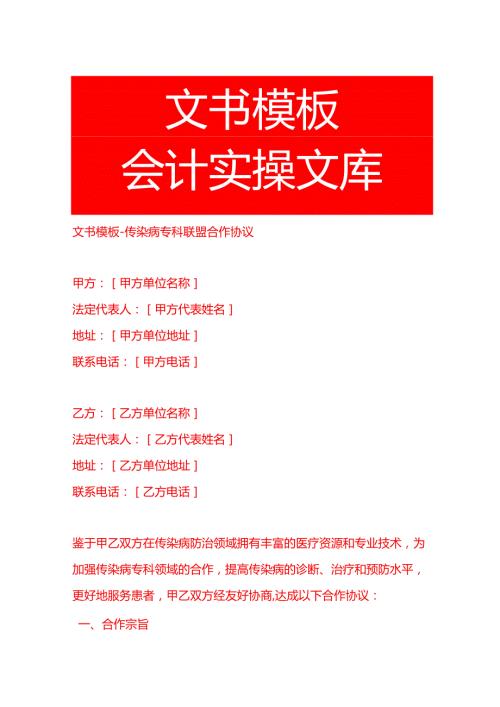 文书模板
会计实操文库

文书模板-传染病专科联盟合作协议

甲方：［甲方单位名称］
法定代表人：［甲方代表姓名］
地址：［甲方单位地址］
联系电话：［甲方电话］

乙方：［乙方单位名称］
法定代表人：［乙方代表姓名］
地址：［乙方单位地址］
联系电话：［乙方电话］

鉴于甲乙双方在传染病防治领域拥有丰富的医疗资源和专业技术，为加强传染病专科领域的合作，提高传染病的诊断、治疗和预防水平，更好地服务患者，甲乙双方经友好协商,达成以下合作协议：

一、合作宗旨